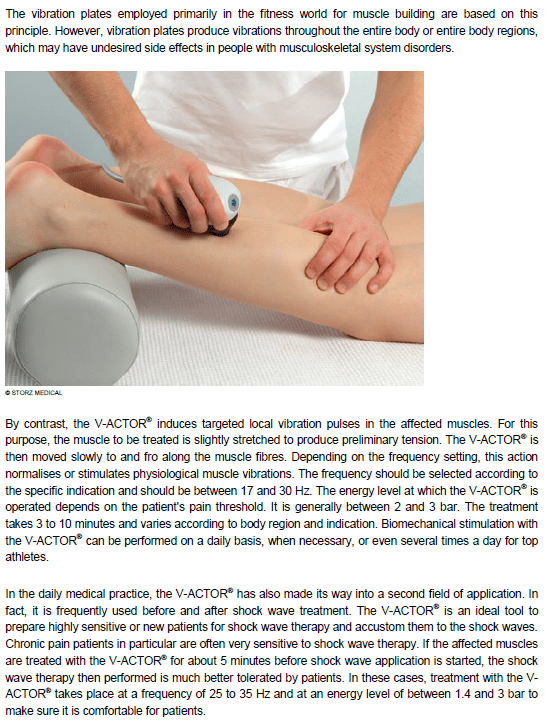 The vibration plates employed primarily in the fitness world for muscle building are based on this principle. However, vibration plates produce vibrations throughout the entire body or entire body regions, which may have undesired side effects in people with musculoskeletal system disorders.

© STORZ MEDICAL

By contrast, the V-ACTOR® induces targeted local vibration pulses in the affected muscles. For this purpose, the muscle to be treated is slightly stretched to produce preliminary tension. The V-ACTOR® is then moved slowly to and fro along the muscle fibres. Depending on the frequency setting, this action normalises or stimulates physiological muscle vibrations. The frequency should be selected according to the specific indication and should be between 17 and 30 Hz. The energy level at which the V-ACTOR® is operated depends on the patient's pain threshold. It is generally between 2 and 3 bar. The treatment takes 3 to 10 minutes and varies according to body region and indication. Biomechanical stimulation with the V-ACTOR® can be performed on a daily basis, when necessary, or even several times a day for top athletes.

In the daily medical practice, the V-ACTOR® has also made its way into a second field of application. In fact, it is frequently used before and after shock wave treatment. The V-ACTOR® is an ideal tool to prepare highly sensitive or new patients for shock wave therapy and accustom them to the shock waves. Chronic pain patients in particular are often very sensitive to shock wave therapy. If the affected muscles are treated with the V-ACTOR® for about 5 minutes before shock wave application is started, the shock wave therapy then performed is much better tolerated by patients. In these cases, treatment with the V-ACTOR® takes place at a frequency of 25 to 35 Hz and at an energy level of between 1.4 and 3 bar to make sure it is comfortable for patients.